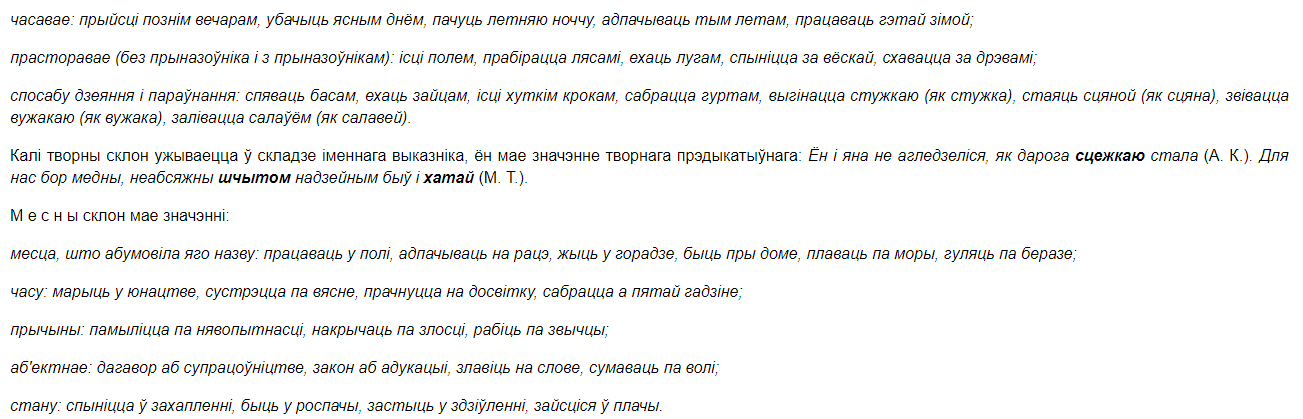 часавае: прыйсці познім вечарам, убачыць ясным днём, пачуць летняю ноччу, адпачываць тым летам, працаваць гэтай зімой;

прасторавае (без прыназоўніка і з прыназоўнікам): ісці полем, прабірацца лясамі, ехаць лугам, спыніцца за вёскай, схавацца за дрэвамі;

спосабу дзеяння і параўнання: спяваць басам, ехаць зайцам, ісці хуткім крокам, сабрацца гуртам, выгінацца стужкаю (як стужка), стаяць сцяной (як сцяна), звівацца вужакаю (як вужака), залівацца салаўём (як салавей).

Калі творны склон ужываецца ў складзе іменнага выказніка, ён мае значэнне творнага прэдыкатыўнага: Ён і яна не агледзеліся, як дарога сцежкаю стала (А. К.). Для нас бор медны, неабсяжны шчытом надзейным быў і хатай (М. Т.).

М е с н ы склон мае значэнні:

месца, што абумовіла яго назву: працаваць у полі, адпачываць на рацэ, жыць у горадзе, быць пры доме, плаваць па моры, гуляць па беразе;

часу: марыць у юнацтве, сустрэцца па вясне, прачнуцца на досвітку, сабрацца а пятай гадзіне;

прычыны: памыліцца па нявопытнасці, накрычаць па злосці, рабіць па звычцы;

аб'ектнае: дагавор аб супрацоўніцтве, закон аб адукацыі, злавіць на слове, сумаваць па волі;

стану: спыніцца ў захапленні, быць у роспачы, застыць у здзіўленні, зайсціся ў плачы.